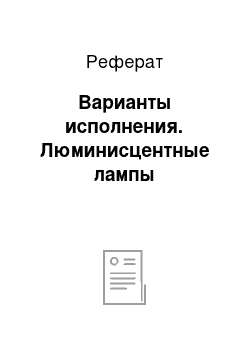 Реферат

Варианты исполнения. Люминисцентные лампы